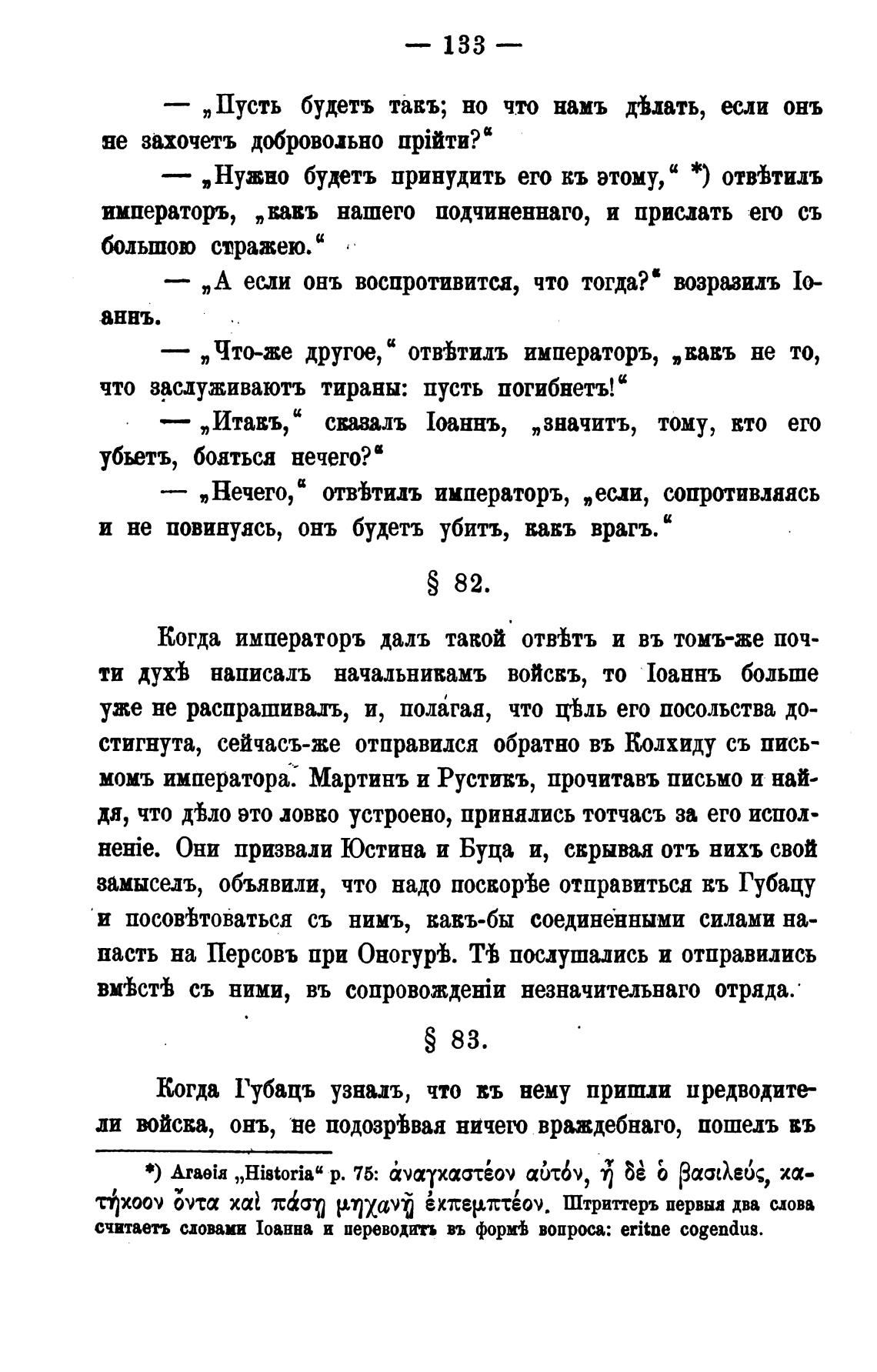 — 133 —

— „Пусть будетъ такъ; но что намъ дѣлать, если онъ не захочетъ добровольно прійти?“

— „Нужно будетъ принудить его къ этому,“ *) отвѣтилъ императоръ, „какъ нашего подчиненнаго, и прислать его съ большою стражею.“

— „А если онъ воспротивится, что тогда?“ возразилъ Іоаннъ.

— „Что-же другое,“ отвѣтилъ императоръ, „какъ не то, что заслуживаютъ тираны: пусть погибнетъ!“

— „Итакъ,“ сказалъ Іоаннъ, „значитъ, тому, кто его убьетъ, бояться нечего?“

— „Нечего,“ отвѣтилъ императоръ, „если, сопротивляясь и не повинуясь, онъ будетъ убитъ, какъ врагъ.“

§ 82.

Когда императоръ далъ такой отвѣтъ и въ томъ-же почти духѣ написалъ начальникамъ войскъ, то Іоаннъ больше уже не распрашивалъ, и, полагая, что цѣль его посольства достигнута, сейчасъ-же отправился обратно въ Колхиду съ письмомъ императора. Мартинъ и Рустикъ, прочитавъ письмо и найдя, что дѣло это ловко устроено, принялись тотчасъ за его исполненіе. Они призвали Юстина и Буца и, скрывая отъ нихъ свой замыселъ, объявили, что надо поскорѣе отправиться къ Губацу и посовѣтоваться съ нимъ, какъ-бы соединенными силами напасть на Персовъ при Оногурѣ. Тѣ послушались и отправились вмѣстѣ съ ними, въ сопровожденіи незначительнаго отряда.

§ 83.

Когда Губацъ узналъ, что къ нему пришли предводители войска, онъ, не подозрѣвая ничего враждебнаго, пошелъ къ

*) Агаѳія „Historia“ p. 75: ἀναγκαστέον αὐτόν, ἦ δὲ ὁ βασιλεύς, κατήκοον ὄντα καὶ πάσῃ μηχανῇ ἐκπεμπτέον. Штриттеръ первыя два слова считаетъ словами Іоанна и переводитъ въ формѣ вопроса: eritne cogendus.